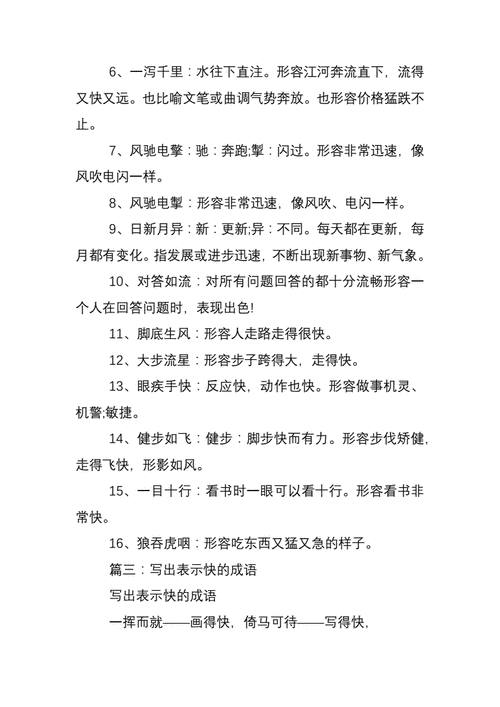 6、一泻千里：水往下直注。形容江河奔流直下，流得又快又远。也比喻文笔或曲调气势奔放。也形容价格猛跌不止。

7、风驰电擎：驰：奔跑;掣：闪过。形容非常迅速，像风吹电闪一样。

8、风驰电掣：形容非常迅速，像风吹、电闪一样。

9、日新月异：新：更新;异：不同。每天都在更新，每月都有变化。指发展或进步迅速，不断出现新事物、新气象。

10、对答如流：对所有问题回答的都十分流畅形容一个人在回答问题时，表现出色!

11、脚底生风：形容人走路走得很快。

12、大步流星：形容步子跨得大，走得快。

13、眼疾手快：反应快，动作也快。形容做事机灵、机警;敏捷。

14、健步如飞：健步：脚步快而有力。形容步伐矫健，走得飞快，形影如风。

15、一目十行：看书时一眼可以看十行。形容看书非常快。

16、狼吞虎咽：形容吃东西又猛又急的样子。

篇三：写出表示快的成语

写出表示快的成语

一挥而就——画得快，倚马可待——写得快，